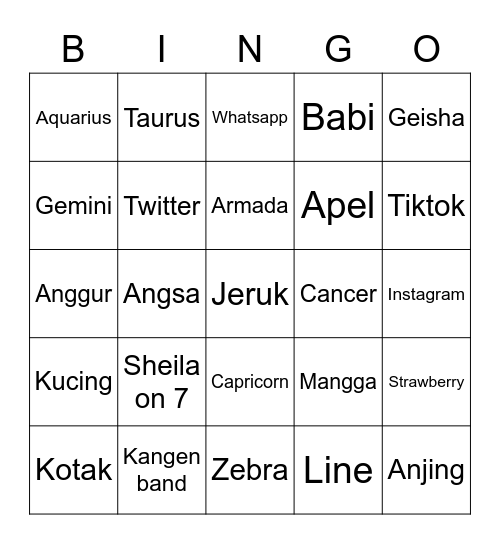 | B | I | N | G | O |
|---|---|---|---|---|
| Aquarius | Taurus | Whatsapp | Babi | Geisha |
| Gemini | Twitter | Armada | Apel | Tiktok |
| Anggur | Angsa | Jeruk | Cancer | Instagram |
| Kucing | Sheila on 7 | Capricorn | Mangga | Strawberry |
| Kotak | Kangen band | Zebra | Line | Anjing |